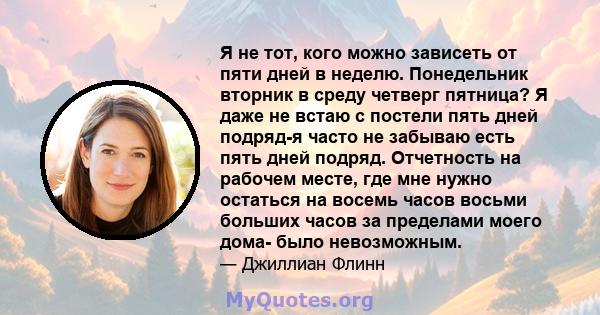 Я не тот, кого можно зависеть от пяти дней в неделю. Понедельник вторник в среду четверг пятница? Я даже не встаю с постели пять дней подряд-я часто не забываю есть пять дней подряд. Отчетность на рабочем месте, где мне нужно остаться на восемь часов восьми больших часов за пределами моего дома- было невозможным.
— Джиллиан Флинн

MyQuotes.org